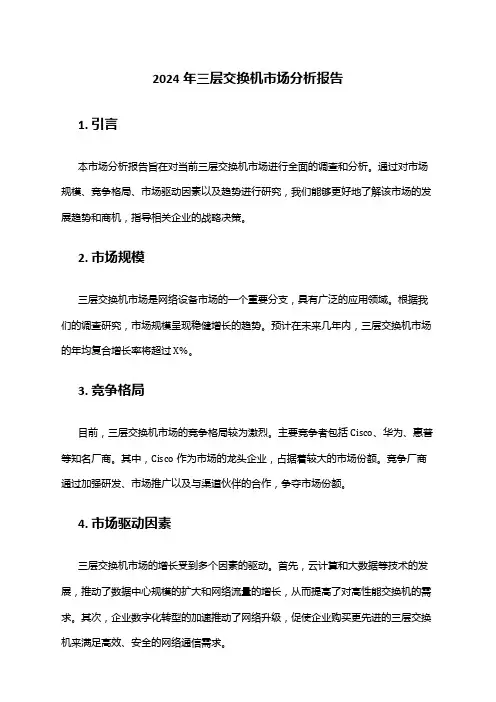 2024 年三层交换机市场分析报告

1. 引言

本市场分析报告旨在对当前三层交换机市场进行全面的调查和分析。通过对市场规模、竞争格局、市场驱动因素以及趋势进行研究，我们能够更好地了解该市场的发展趋势和商机，指导相关企业的战略决策。

2. 市场规模

三层交换机市场是网络设备市场的一个重要分支，具有广泛的应用领域。根据我们的调查研究，市场规模呈现稳健增长的趋势。预计在未来几年内，三层交换机市场的年均复合增长率将超过 X%。

3. 竞争格局

目前，三层交换机市场的竞争格局较为激烈。主要竞争者包括 Cisco、华为、惠普等知名厂商。其中，Cisco 作为市场的龙头企业，占据着较大的市场份额。竞争厂商通过加强研发、市场推广以及与渠道伙伴的合作，争夺市场份额。

4. 市场驱动因素

三层交换机市场的增长受到多个因素的驱动。首先，云计算和大数据等技术的发展，推动了数据中心规模的扩大和网络流量的增长，从而提高了对高性能交换机的需求。其次，企业数字化转型的加速推动了网络升级，促使企业购买更先进的三层交换机来满足高效、安全的网络通信需求。